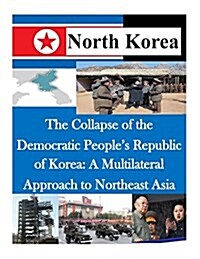 North Korea

The Collapse of the Democratic People's Republic of Korea: A Multilateral Approach to Northeast Asia